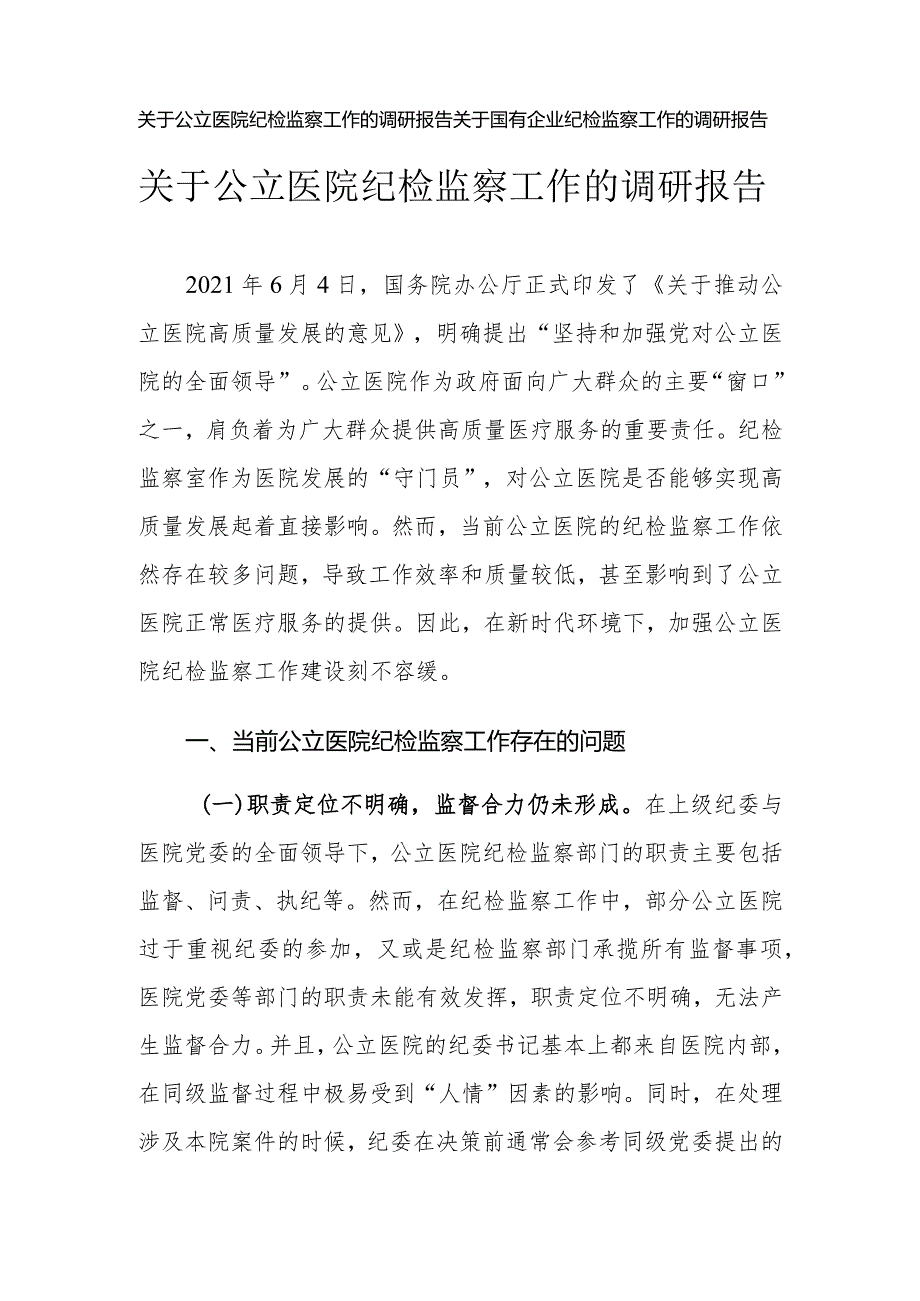 关于公立医院纪检监察工作的调研报告关于国有企业纪检监察工作的调研报告

关于公立医院纪检监察工作的调研报告

2021年6月4日，国务院办公厅正式印发了《关于推动公立医院高质量发展的意见》，明确提出“坚持和加强党对公立医院的全面领导”。公立医院作为政府面向广大群众的主要“窗口”之一，肩负着为广大群众提供高质量医疗服务的重要责任。纪检监察室作为医院发展的“守门员”，对公立医院是否能够实现高质量发展起着直接影响。然而，当前公立医院的纪检监察工作依然存在较多问题，导致工作效率和质量较低，甚至影响到了公立医院正常医疗服务的提供。因此，在新时代环境下，加强公立医院纪检监察工作建设刻不容缓。

一、当前公立医院纪检监察工作存在的问题

(一)职责定位不明确，监督合力仍未形成。在上级纪委与医院党委的全面领导下，公立医院纪检监察部门的职责主要包括监督、问责、执纪等。然而，在纪检监察工作中，部分公立医院过于重视纪委的参加，又或是纪检监察部门承揽所有监督事项，医院党委等部门的职责未能有效发挥，职责定位不明确，无法产生监督合力。并且，公立医院的纪委书记基本上都来自医院内部，在同级监督过程中极易受到“人情”因素的影响。同时，在处理涉及本院案件的时候，纪委在决策前通常会参考同级党委提出的